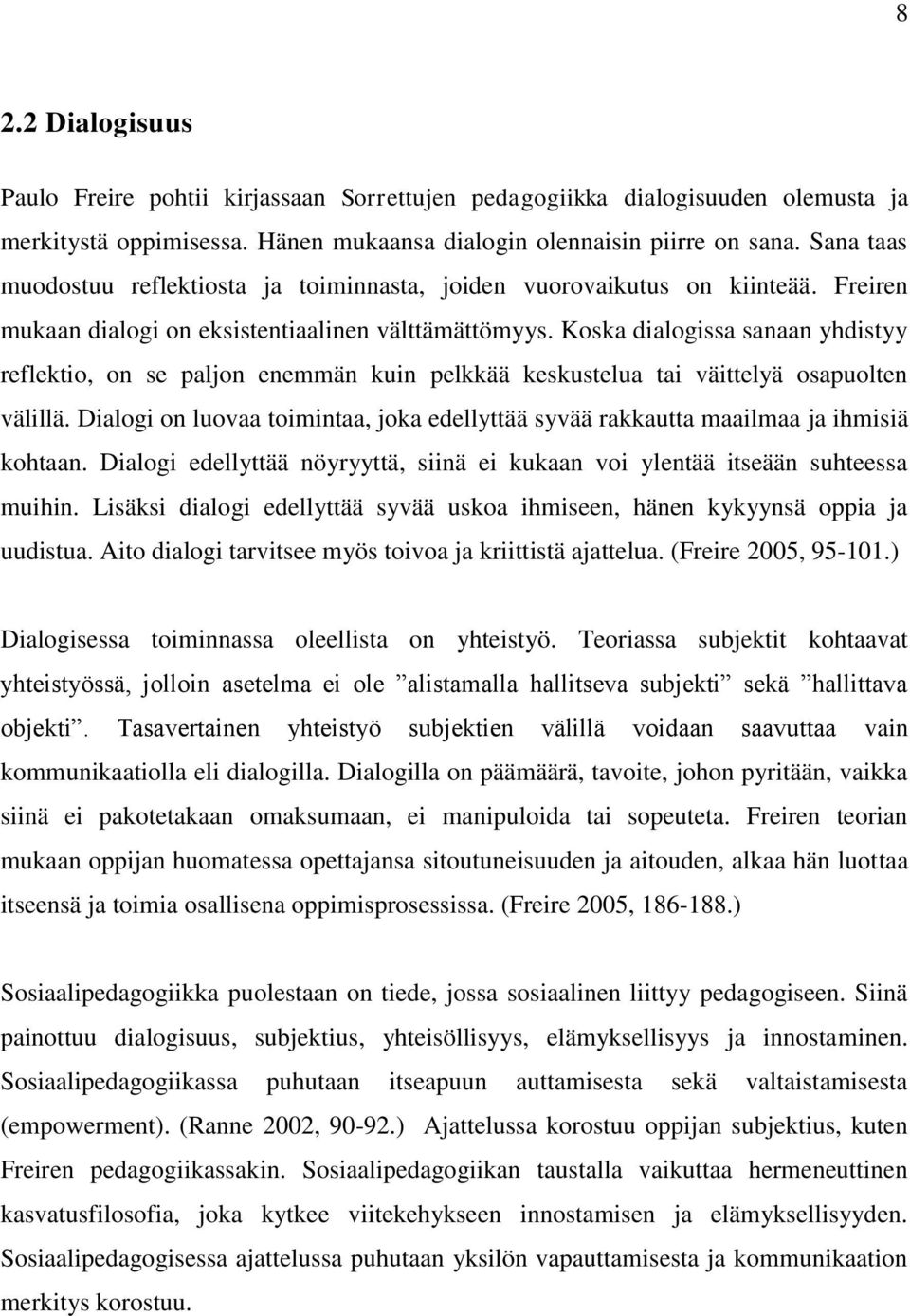 8

2.2 Dialogisuus

Paulo Freire pohtii kirjassaan Sorrettujen pedagogiikka dialogisuuden olemusta ja merkitystä oppimisessa. Hänen mukaansa dialogin olennaisin piirre on sana. Sana taas muodostuu reflektiosta ja toiminnasta, joiden vuorovaikutus on kiinteää. Freiren mukaan dialogi on eksistentiaalinen välttämättömyys. Koska dialogissa sanaan yhdistyy reflektio, on se paljon enemmän kuin pelkkää keskustelua tai väittelyä osapuolten välillä. Dialogi on luovaa toimintaa, joka edellyttää syvää rakkautta maailmaa ja ihmisiä kohtaan. Dialogi edellyttää nöyryyttä, siinä ei kukaan voi ylentää itseään suhteessa muihin. Lisäksi dialogi edellyttää syvää uskoa ihmiseen, hänen kykyynsä oppia ja uudistua. Aito dialogi tarvitsee myös toivoa ja kriittistä ajattelua. (Freire 2005, 95-101.)

Dialogisessa toiminnassa oleellista on yhteistyö. Teoriassa subjektit kohtaavat yhteistyössä, jolloin asetelma ei ole ”alistamalla hallitseva subjekti” sekä ”hallittava objekti”. Tasavertainen yhteistyö subjektien välillä voidaan saavuttaa vain kommunikaatiolla eli dialogilla. Dialogilla on päämäärä, tavoite, johon pyritään, vaikka siinä ei pakotetakaan omaksumaan, ei manipuloida tai sopeuteta. Freiren teorian mukaan oppijan huomatessa opettajansa sitoutuneisuuden ja aitouden, alkaa hän luottaa itseensä ja toimia osallisena oppimisprosessissa. (Freire 2005, 186-188.)

Sosiaalipedagogiikka puolestaan on tiede, jossa sosiaalinen liittyy pedagogiseen. Siinä painottuu dialogisuus, subjektius, yhteisöllisyys, elämyksellisyys ja innostaminen. Sosiaalipedagogiikassa puhutaan itseapuun auttamisesta sekä valtaistamisesta (empowerment). (Ranne 2002, 90-92.) Ajattelussa korostuu oppijan subjektius, kuten Freiren pedagogiikassakin. Sosiaalipedagogiikan taustalla vaikuttaa hermeneuttinen kasvatusfilosofia, joka kytkee viitekehykseen innostamisen ja elämyksellisyyden. Sosiaalipedagogisessa ajattelussa puhutaan yksilön vapauttamisesta ja kommunikaation merkitys korostuu.